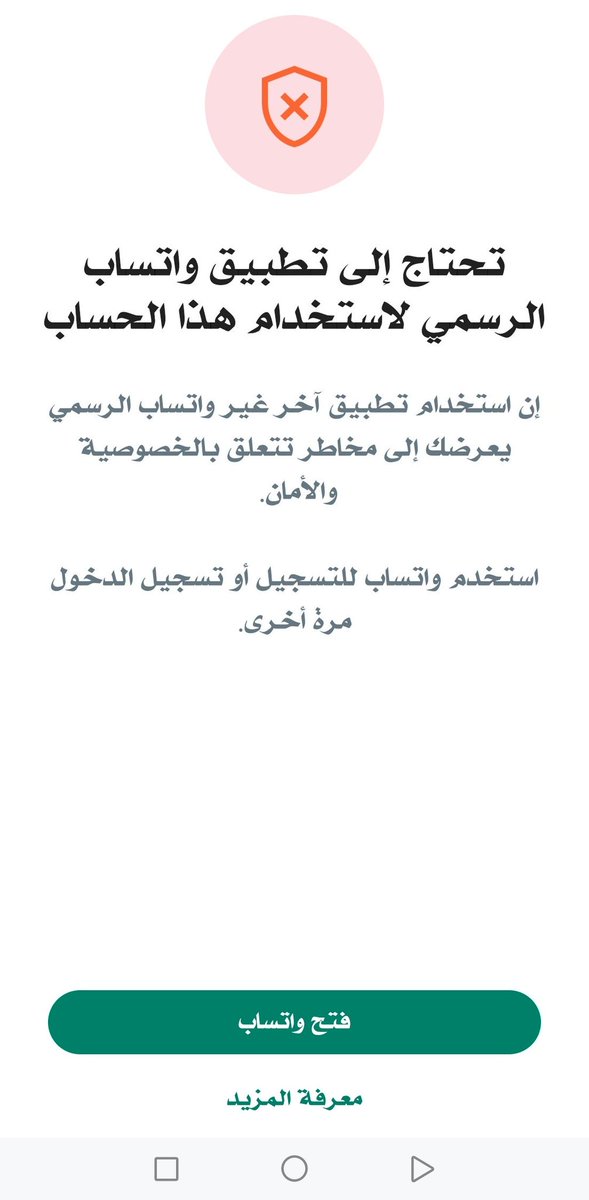 تحتاج إلى تطبيق واتساب الرسمي لاستخدام هذا الحساب

إن استخدام تطبيق آخر غير واتساب الرسمي يعرضك إلى مخاطر تتعلق بالخصوصية والأمان.

استخدم واتساب للتسجيل أو تسجيل الدخول مرة أخرى.

فتح واتساب

معرفة المزيد